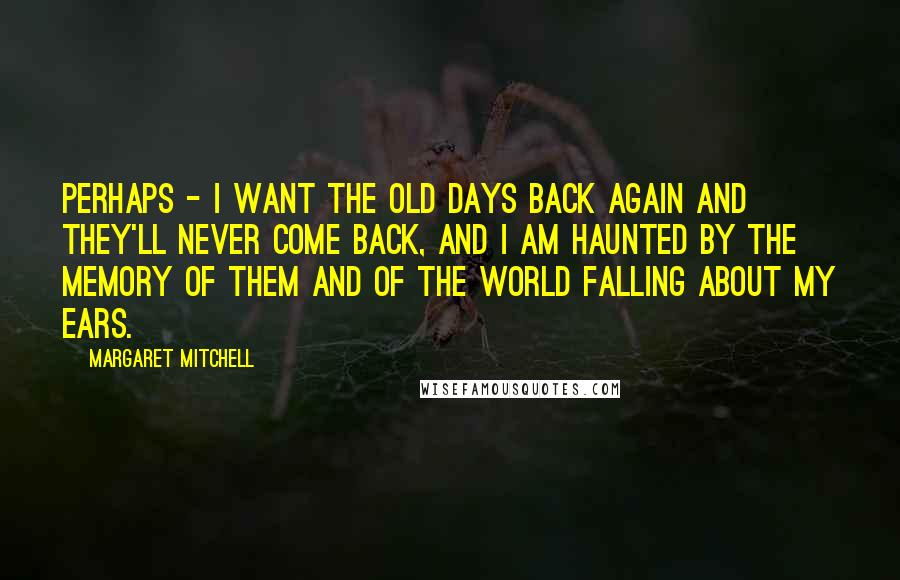 PERHAPS - I WANT THE OLD DAYS BACK AGAIN AND THEY'LL NEVER COME BACK, AND I AM HAUNTED BY THE MEMORY OF THEM AND OF THE WORLD FALLING ABOUT MY EARS.

MARGARET MITCHELL

WISEFAMOUSQUOTES.COM